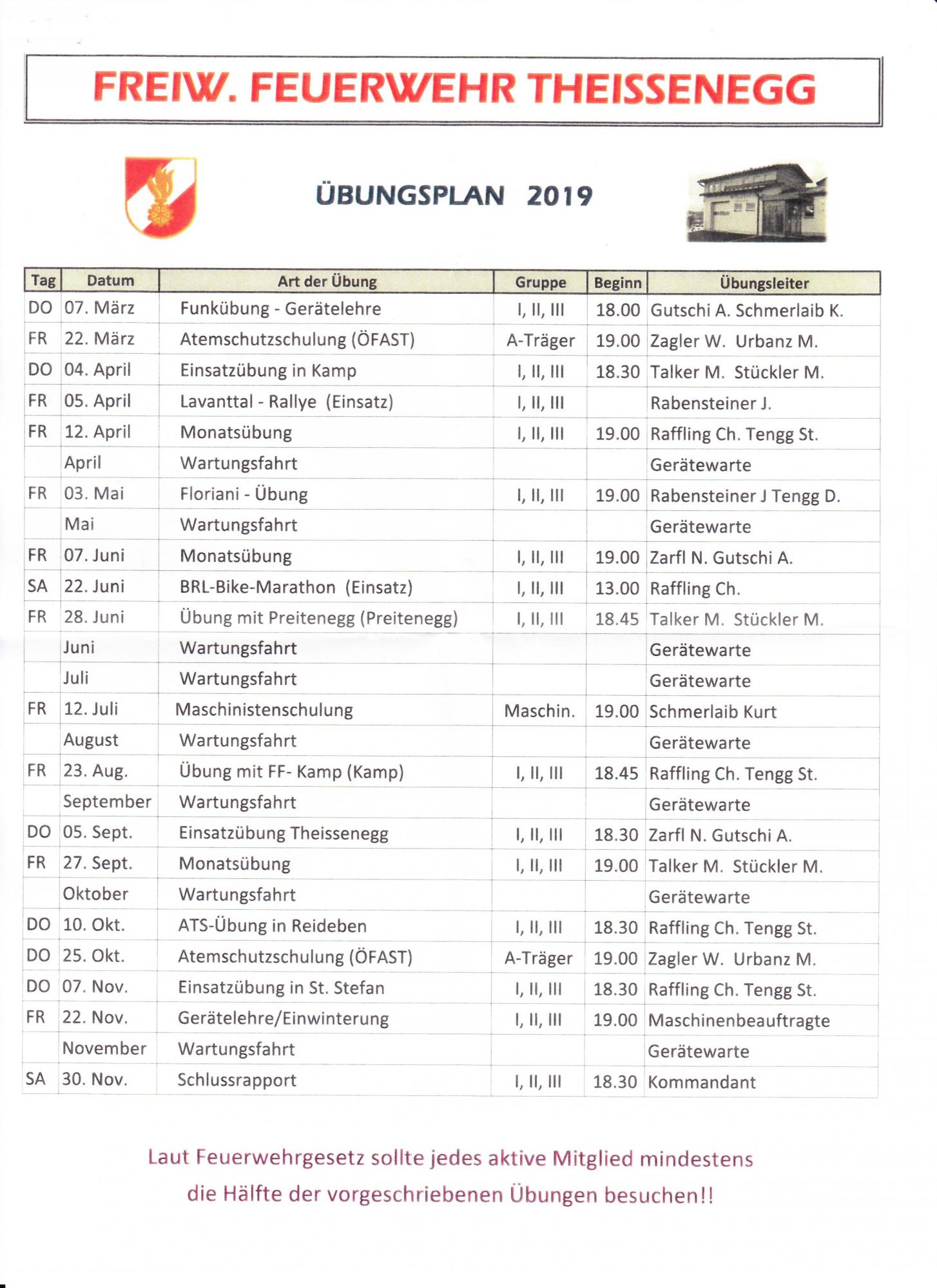 FREIW. FEUERWEHR THEISSENEGG

ÜBUNGSPLAN 2019

| Tag | Datum | Art der Übung | Gruppe | Beginn | Übungsleiter |
|---|---|---|---|---|---|
| DO | 07. März | Funkübung - Gerätelehre | I, II, III | 18.00 | Gutschi A. Schmerlaib K. |
| FR | 22. März | Atemschutzschulung (ÖFAST) | A-Träger | 19.00 | Zagler W. Urbanz M. |
| DO | 04. April | Einsatzübung in Kamp | I, II, III | 18.30 | Talker M. Stückler M. |
| FR | 05. April | Lavanttal - Rallye (Einsatz) | I, II, III | | Rabensteiner J. |
| FR | 12. April | Monatsübung | I, II, III | 19.00 | Raffling Ch. Tengg St. |
| | April | Wartungsfahrt | | | Gerätewarte |
| FR | 03. Mai | Floriani - Übung | I, II, III | 19.00 | Rabensteiner J Tengg D. |
| | Mai | Wartungsfahrt | | | Gerätewarte |
| FR | 07. Juni | Monatsübung | I, II, III | 19.00 | Zarfl N. Gutschi A. |
| SA | 22. Juni | BRL-Bike-Marathon (Einsatz) | I, II, III | 13.00 | Raffling Ch. |
| FR | 28. Juni | Übung mit Preitenegg (Preitenegg) | I, II, III | 18.45 | Talker M. Stückler M. |
| | Juni | Wartungsfahrt | | | Gerätewarte |
| | Juli | Wartungsfahrt | | | Gerätewarte |
| FR | 12. Juli | Maschinistenschulung | Maschin. | 19.00 | Schmerlaib Kurt |
| | August | Wartungsfahrt | | | Gerätewarte |
| FR | 23. Aug. | Übung mit FF- Kamp (Kamp) | I, II, III | 18.45 | Raffling Ch. Tengg St. |
| | September | Wartungsfahrt | | | Gerätewarte |
| DO | 05. Sept. | Einsatzübung Theissenegg | I, II, III | 18.30 | Zarfl N. Gutschi A. |
| FR | 27. Sept. | Monatsübung | I, II, III | 19.00 | Talker M. Stückler M. |
| | Oktober | Wartungsfahrt | | | Gerätewarte |
| DO | 10. Okt. | ATS-Übung in Reideben | I, II, III | 18.30 | Raffling Ch. Tengg St. |
| DO | 25. Okt. | Atemschutzschulung (ÖFAST) | A-Träger | 19.00 | Zagler W. Urbanz M. |
| DO | 07. Nov. | Einsatzübung in St. Stefan | I, II, III | 18.30 | Raffling Ch. Tengg St. |
| FR | 22. Nov. | Gerätelehre/Einwinterung | I, II, III | 19.00 | Maschinenbeauftragte |
| | November | Wartungsfahrt | | | Gerätewarte |
| SA | 30. Nov. | Schlussrapport | I, II, III | 18.30 | Kommandant |

Laut Feuerwehrgesetz sollte jedes aktive Mitglied mindestens die Hälfte der vorgeschriebenen Übungen besuchen!!